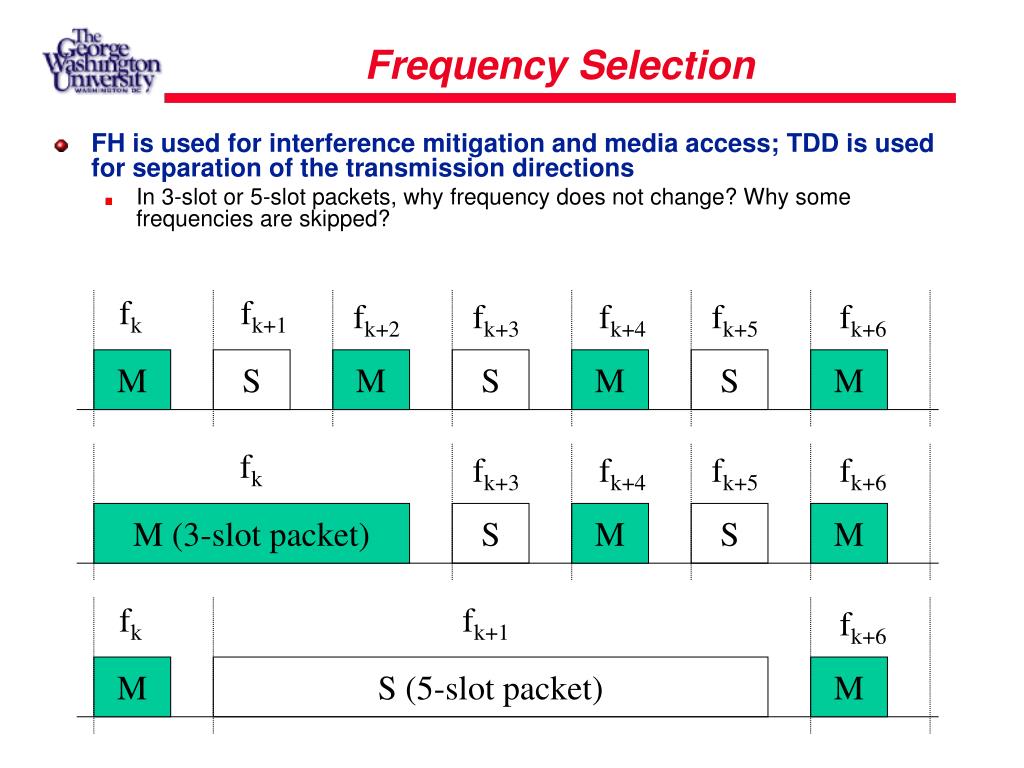 The George Washington University WASHINGTON DC

Frequency Selection

FH is used for interference mitigation and media access; TDD is used for separation of the transmission directions

In 3-slot or 5-slot packets, why frequency does not change? Why some frequencies are skipped?

$f_k$ $f_{k+1}$ $f_{k+2}$ $f_{k+3}$ $f_{k+4}$ $f_{k+5}$ $f_{k+6}$

M S M S M S M

$f_k$ $f_{k+3}$ $f_{k+4}$ $f_{k+5}$ $f_{k+6}$

M (3-slot packet) S M S M

$f_k$ $f_{k+1}$ $f_{k+6}$

M S (5-slot packet) M